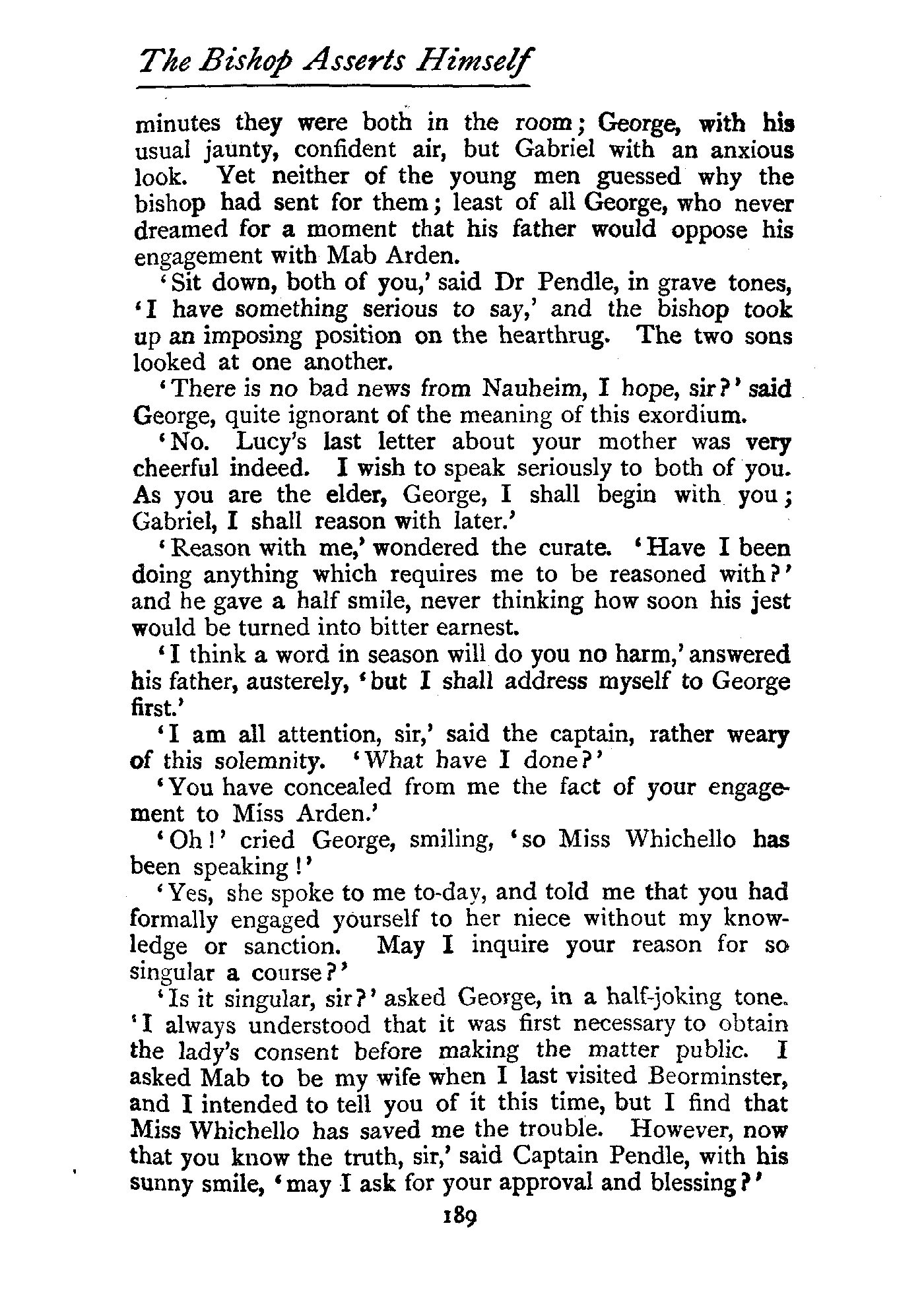 The Bishop Asserts Himself

minutes they were both in the room; George, with his usual jaunty, confident air, but Gabriel with an anxious look. Yet neither of the young men guessed why the bishop had sent for them; least of all George, who never dreamed for a moment that his father would oppose his engagement with Mab Arden.

'Sit down, both of you,' said Dr Pendle, in grave tones, 'I have something serious to say,' and the bishop took up an imposing position on the hearthrug. The two sons looked at one another.

'There is no bad news from Nauheim, I hope, sir?' said George, quite ignorant of the meaning of this exordium.

'No. Lucy's last letter about your mother was very cheerful indeed. I wish to speak seriously to both of you. As you are the elder, George, I shall begin with you; Gabriel, I shall reason with later.'

'Reason with me,' wondered the curate. 'Have I been doing anything which requires me to be reasoned with?' and he gave a half smile, never thinking how soon his jest would be turned into bitter earnest.

'I think a word in season will do you no harm,' answered his father, austerely, 'but I shall address myself to George first.'

'I am all attention, sir,' said the captain, rather weary of this solemnity. 'What have I done?'

'You have concealed from me the fact of your engagement to Miss Arden.'

'Oh!' cried George, smiling, 'so Miss Whichello has been speaking!'

'Yes, she spoke to me to-day, and told me that you had formally engaged yourself to her niece without my knowledge or sanction. May I inquire your reason for so singular a course?'

'Is it singular, sir?' asked George, in a half-joking tone. 'I always understood that it was first necessary to obtain the lady's consent before making the matter public. I asked Mab to be my wife when I last visited Beorminster, and I intended to tell you of it this time, but I find that Miss Whichello has saved me the trouble. However, now that you know the truth, sir,' said Captain Pendle, with his sunny smile, 'may I ask for your approval and blessing?'

189